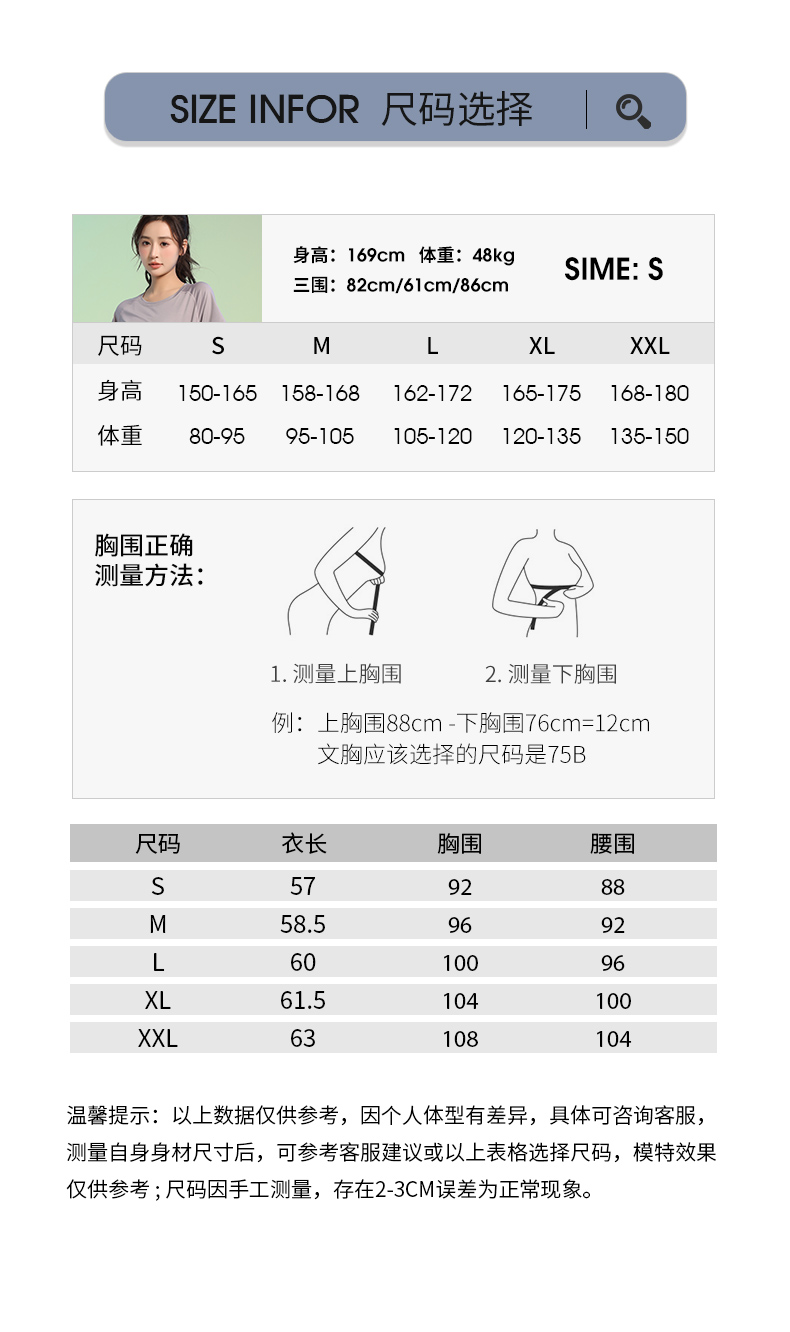 SIZE INFOR 尺码选择

身高：169cm 体重：48kg
三围：82cm/61cm/86cm

SIME: S

| 尺码 | S | M | L | XL | XXL |
|---|---|---|---|---|---|
| 身高 | 150-165 | 158-168 | 162-172 | 165-175 | 168-180 |
| 体重 | 80-95 | 95-105 | 105-120 | 120-135 | 135-150 |

胸围正确测量方法：

1. 测量上胸围

2. 测量下胸围

例：上胸围88cm -下胸围76cm=12cm
文胸应该选择的尺码是75B

| 尺码 | 衣长 | 胸围 | 腰围 |
|---|---|---|---|
| S | 57 | 92 | 88 |
| M | 58.5 | 96 | 92 |
| L | 60 | 100 | 96 |
| XL | 61.5 | 104 | 100 |
| XXL | 63 | 108 | 104 |

温馨提示：以上数据仅供参考，因个人体型有差异，具体可咨询客服，测量自身身材尺寸后，可参考客服建议或以上表格选择尺码，模特效果仅供参考；尺码因手工测量，存在2-3CM误差为正常现象。